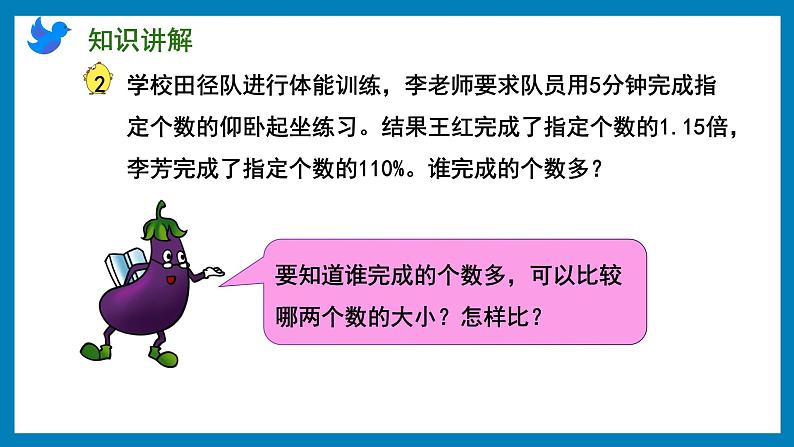 知识讲解

2 学校田径队进行体能训练，李老师要求队员用5分钟完成指定个数的仰卧起坐练习。结果王红完成了指定个数的1.15倍，李芳完成了指定个数的110%。谁完成的个数多？

要知道谁完成的个数多，可以比较哪两个数的大小？怎样比？